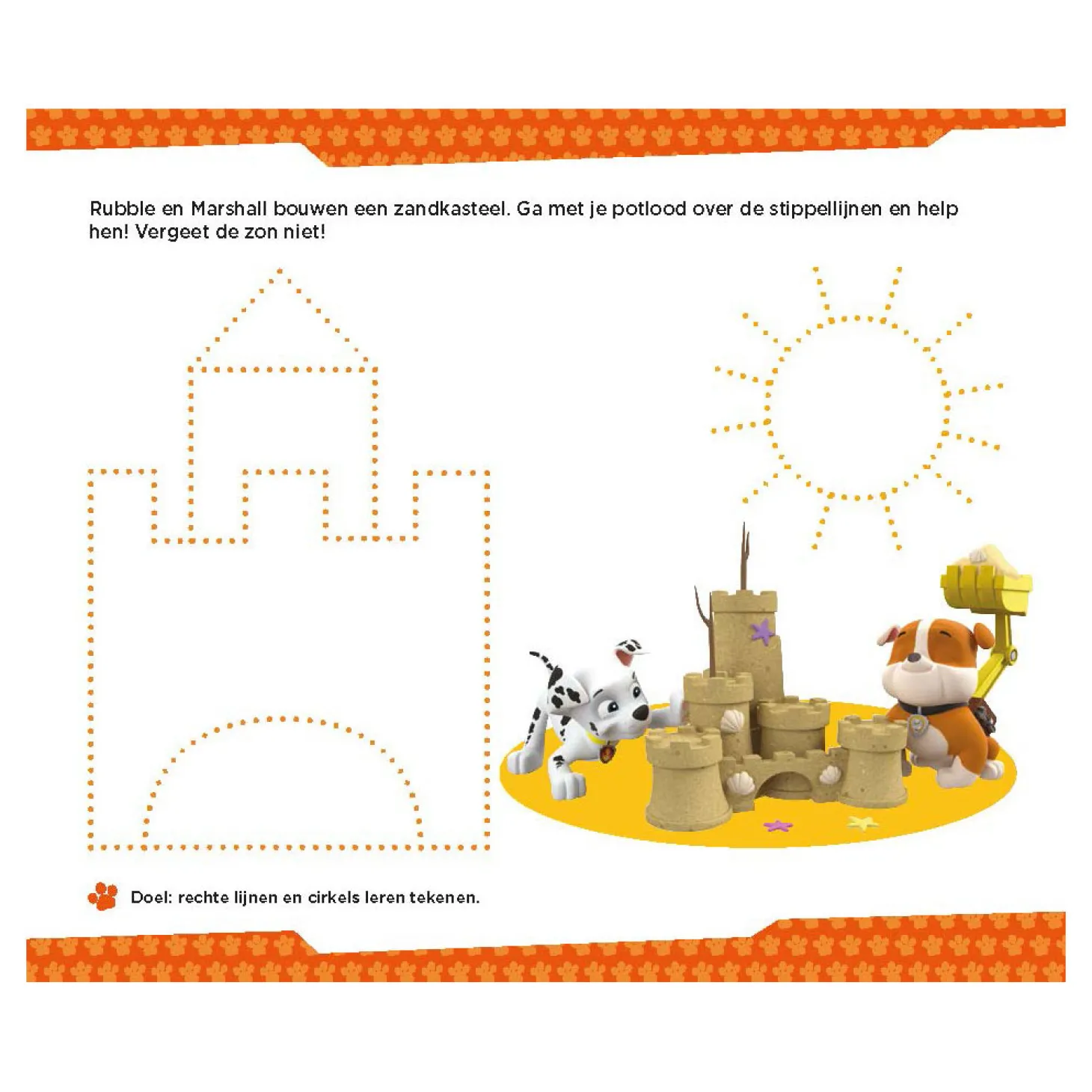 Rubble en Marshall bouwen een zandkasteel. Ga met je potlood over de stippellijnen en help hen! Vergeet de zon niet!

Doel: rechte lijnen en cirkels leren tekenen.